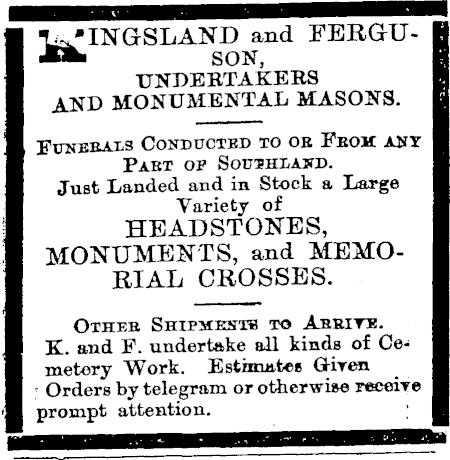 KINGSLAND and FERGUSON,
UNDERTAKERS
AND MONUMENTAL MASONS.

FUNERALS CONDUCTED TO OR FROM ANY PART OF SOUTHLAND.
Just Landed and in Stock a Large Variety of
HEADSTONES, MONUMENTS, and MEMORIAL CROSSES.

OTHER SHIPMENTS TO ARRIVE.
K. and F. undertake all kinds of Cemetery Work. Estimates Given
Orders by telegram or otherwise receive prompt attention.